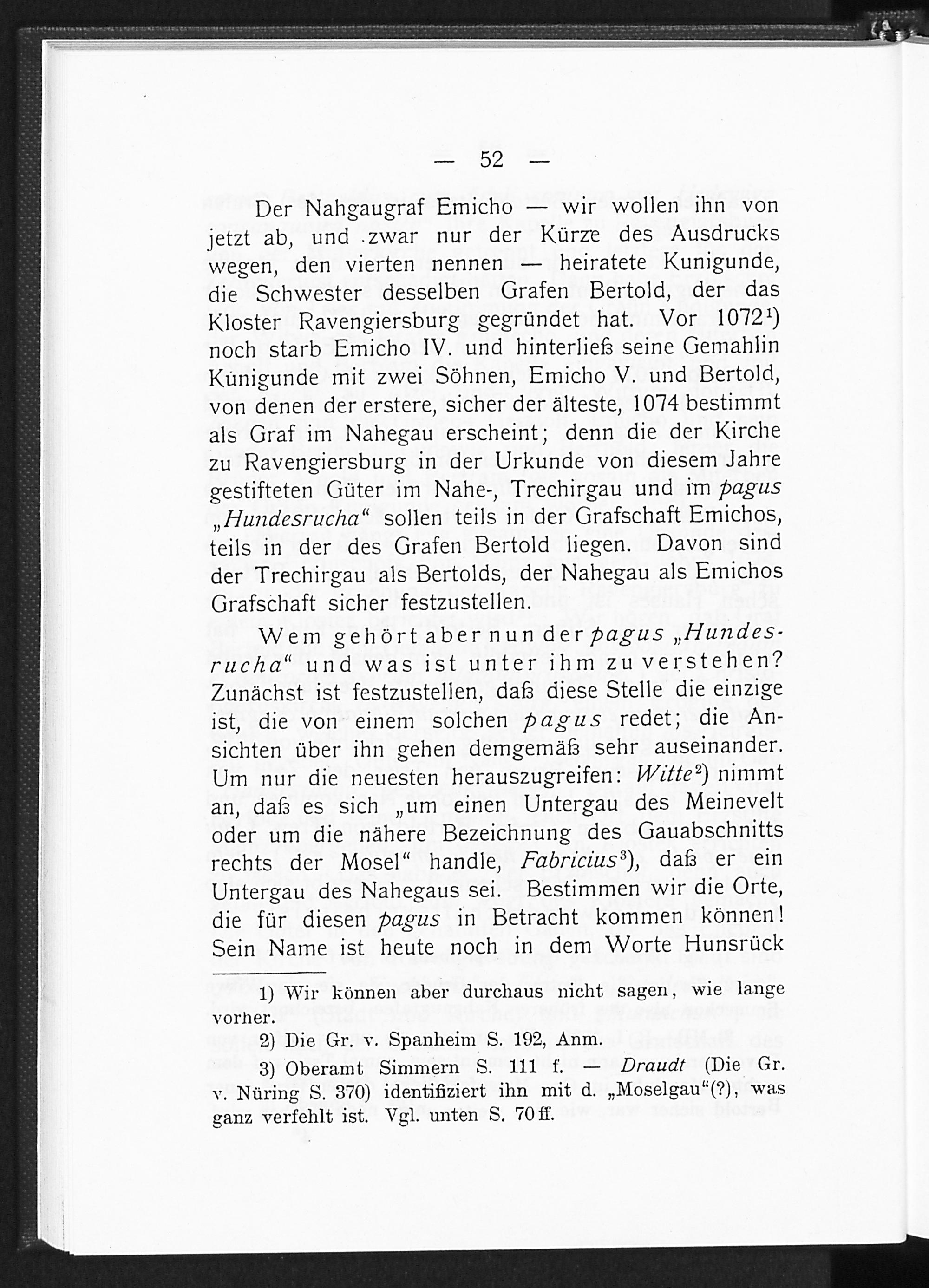 — 52 —

Der Nahgaugraf Emicho — wir wollen ihn von jetzt ab, und zwar nur der Kürze des Ausdrucks wegen, den vierten nennen — heiratete Kunigunde, die Schwester desselben Grafen Bertold, der das Kloster Ravengiersburg gegründet hat. Vor 1072$^{1}$) noch starb Emicho IV. und hinterließ seine Gemahlin Kunigunde mit zwei Söhnen, Emicho V. und Bertold, von denen der erstere, sicher der älteste, 1074 bestimmt als Graf im Nahegau erscheint; denn die der Kirche zu Ravengiersburg in der Urkunde von diesem Jahre gestifteten Güter im Nahe-, Trechirgau und im pagus „Hundesrucha“ sollen teils in der Grafschaft Emichos, teils in der des Grafen Bertold liegen. Davon sind der Trechirgau als Bertolds, der Nahegau als Emichos Grafschaft sicher festzustellen.

Wem gehört aber nun der pagus „Hundesrucha“ und was ist unter ihm zu verstehen? Zunächst ist festzustellen, daß diese Stelle die einzige ist, die von einem solchen pagus redet; die Ansichten über ihn gehen demgemäß sehr auseinander. Um nur die neuesten herauszugreifen: Witte$^{2}$) nimmt an, daß es sich „um einen Untergau des Meinevelt oder um die nähere Bezeichnung des Gauabschnitts rechts der Mosel“ handle, Fabricius$^{3}$), daß er ein Untergau des Nahegaus sei. Bestimmen wir die Orte, die für diesen pagus in Betracht kommen können! Sein Name ist heute noch in dem Worte Hunsrück

1) Wir können aber durchaus nicht sagen, wie lange vorher.

2) Die Gr. v. Spanheim S. 192, Anm.

3) Oberamt Simmern S. 111 f. — Draudt (Die Gr. v. Nüring S. 370) identifiziert ihn mit d. „Moselgau“(?), was ganz verfehlt ist. Vgl. unten S. 70 ff.